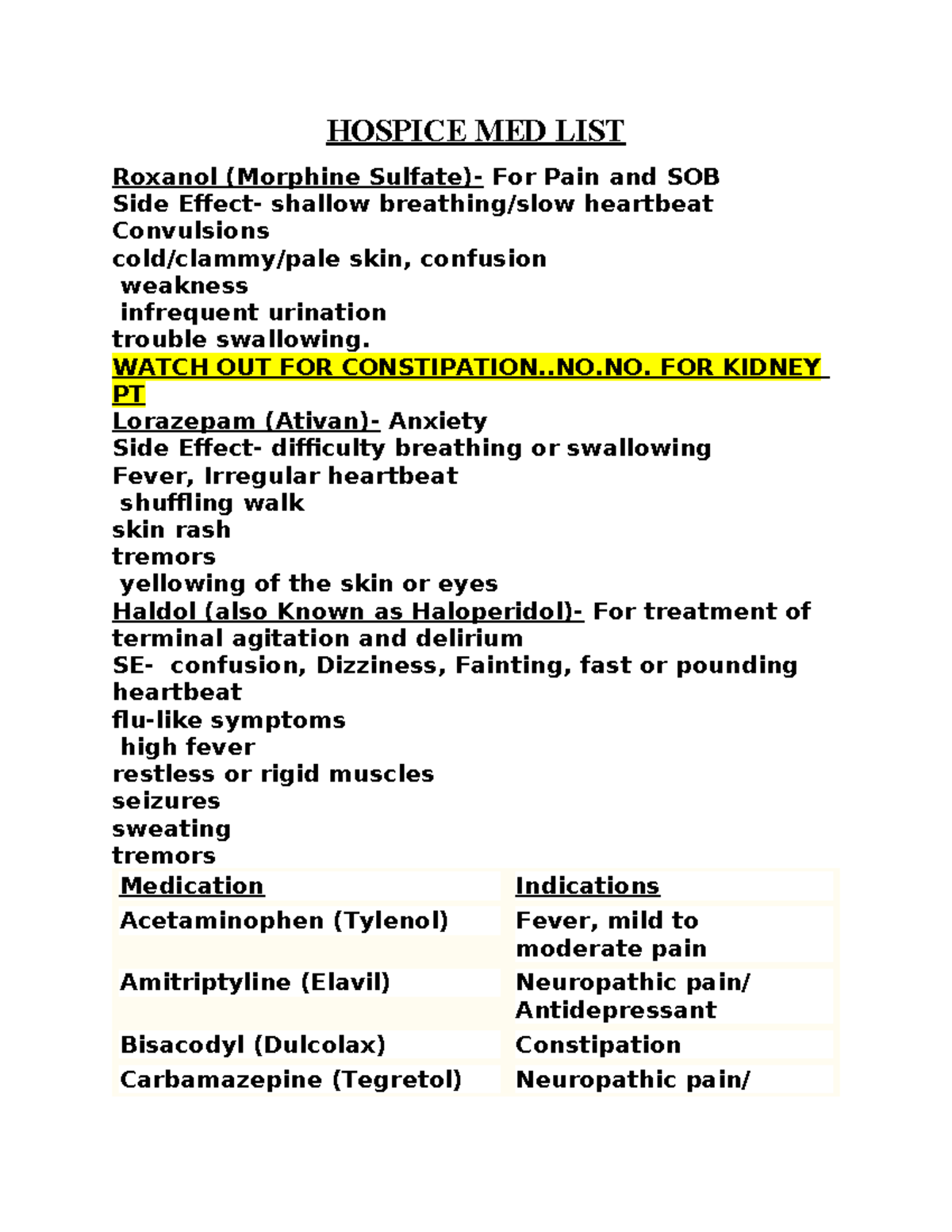 HOSPICE MED LIST

Roxanol (Morphine Sulfate)- For Pain and SOB
Side Effect- shallow breathing/slow heartbeat
Convulsions
cold/clammy/pale skin, confusion
weakness
infrequent urination
trouble swallowing.
WATCH OUT FOR CONSTIPATION..NO.NO. FOR KIDNEY PT
Lorazepam (Ativan)- Anxiety
Side Effect- difficulty breathing or swallowing
Fever, Irregular heartbeat
shuffling walk
skin rash
tremors
yellowing of the skin or eyes
Haldol (also Known as Haloperidol)- For treatment of terminal agitation and delirium
SE- confusion, Dizziness, Fainting, fast or pounding heartbeat
flu-like symptoms
high fever
restless or rigid muscles
seizures
sweating
tremors

| Medication | Indications |
|---|---|
| Acetaminophen (Tylenol) | Fever, mild to moderate pain |
| Amitriptyline (Elavil) | Neuropathic pain/ Antidepressant |
| Bisacodyl (Dulcolax) | Constipation |
| Carbamazepine (Tegretol) | Neuropathic pain/ |